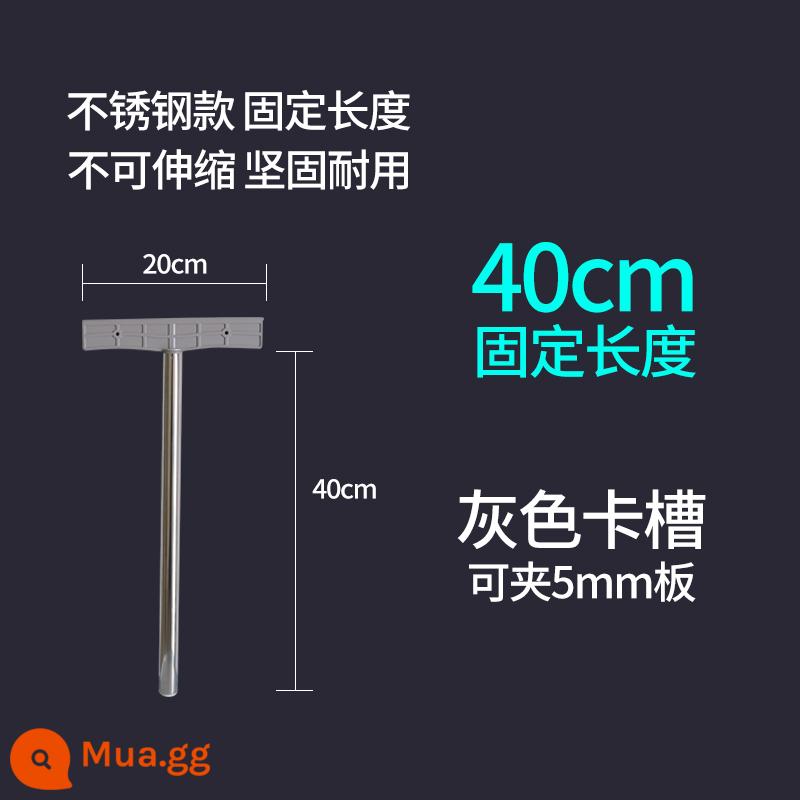 不锈钢款 固定长度
不可伸缩 坚固耐用

20cm

40cm
固定长度

40cm

灰色卡槽
可夹5mm板

Mua.gg